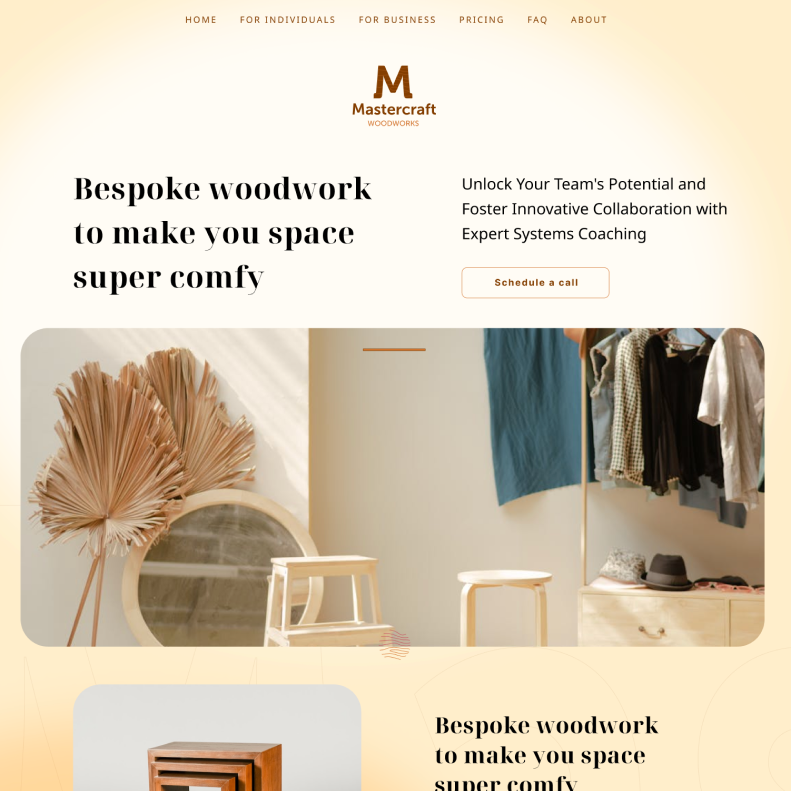 HOME FOR INDIVIDUALS FOR BUSINESS PRICING FAQ ABOUT

M
Mastercraft
WOODWORKS

Bespoke woodwork to make you space super comfy

Unlock Your Team's Potential and Foster Innovative Collaboration with Expert Systems Coaching

Schedule a call

Bespoke woodwork to make you space super comfy